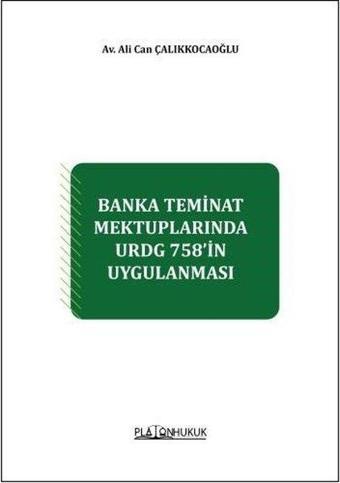 Av. Ali Can ÇALIKKOCAOĞLU

BANKA TEMİNAT MEKTUPLARINDA URDG 758'İN UYGULANMASI

PLATONHUKUK